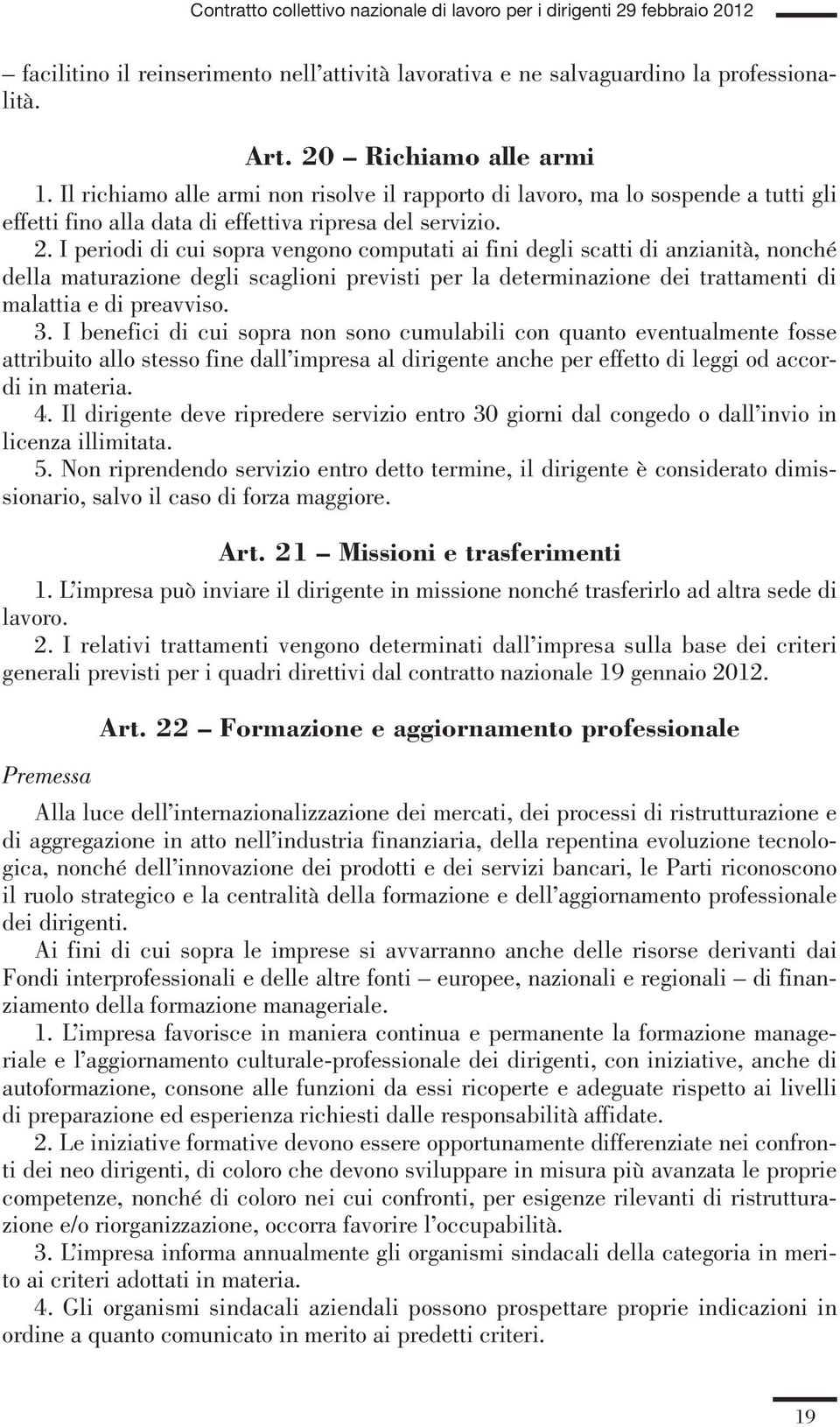 Contratto collettivo nazionale di lavoro per i dirigenti 29 febbraio 2012

– facilitino il reinserimento nell'attività lavorativa e ne salvaguardino la professionalità.

Art. 20 – Richiamo alle armi

1. Il richiamo alle armi non risolve il rapporto di lavoro, ma lo sospende a tutti gli effetti fino alla data di effettiva ripresa del servizio.
2. I periodi di cui sopra vengono computati ai fini degli scatti di anzianità, nonché della maturazione degli scaglioni previsti per la determinazione dei trattamenti di malattia e di preavviso.
3. I benefici di cui sopra non sono cumulabili con quanto eventualmente fosse attribuito allo stesso fine dall'impresa al dirigente anche per effetto di leggi od accordi in materia.
4. Il dirigente deve ripredere servizio entro 30 giorni dal congedo o dall'invio in licenza illimitata.
5. Non riprendendo servizio entro detto termine, il dirigente è considerato dimissionario, salvo il caso di forza maggiore.

Art. 21 – Missioni e trasferimenti

1. L'impresa può inviare il dirigente in missione nonché trasferirlo ad altra sede di lavoro.
2. I relativi trattamenti vengono determinati dall'impresa sulla base dei criteri generali previsti per i quadri direttivi dal contratto nazionale 19 gennaio 2012.

Art. 22 – Formazione e aggiornamento professionale

Premessa

Alla luce dell'internazionalizzazione dei mercati, dei processi di ristrutturazione e di aggregazione in atto nell'industria finanziaria, della repentina evoluzione tecnologica, nonché dell'innovazione dei prodotti e dei servizi bancari, le Parti riconoscono il ruolo strategico e la centralità della formazione e dell'aggiornamento professionale dei dirigenti.

Ai fini di cui sopra le imprese si avvarranno anche delle risorse derivanti dai Fondi interprofessionali e delle altre fonti – europee, nazionali e regionali – di finanziamento della formazione manageriale.

1. L'impresa favorisce in maniera continua e permanente la formazione manageriale e l'aggiornamento culturale-professionale dei dirigenti, con iniziative, anche di autoformazione, consone alle funzioni da essi ricoperte e adeguate rispetto ai livelli di preparazione ed esperienza richiesti dalle responsabilità affidate.
2. Le iniziative formative devono essere opportunamente differenziate nei confronti dei neo dirigenti, di coloro che devono sviluppare in misura più avanzata le proprie competenze, nonché di coloro nei cui confronti, per esigenze rilevanti di ristrutturazione e/o riorganizzazione, occorra favorire l'occupabilità.
3. L'impresa informa annualmente gli organismi sindacali della categoria in merito ai criteri adottati in materia.
4. Gli organismi sindacali aziendali possono prospettare proprie indicazioni in ordine a quanto comunicato in merito ai predetti criteri.

19